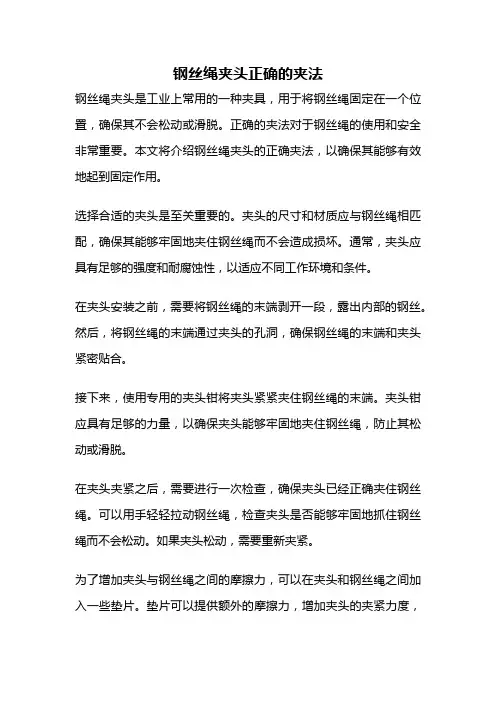 钢丝绳夹头正确的夹法

钢丝绳夹头是工业上常用的一种夹具，用于将钢丝绳固定在一个位置，确保其不会松动或滑脱。正确的夹法对于钢丝绳的使用和安全非常重要。本文将介绍钢丝绳夹头的正确夹法，以确保其能够有效地起到固定作用。

选择合适的夹头是至关重要的。夹头的尺寸和材质应与钢丝绳相匹配，确保其能够牢固地夹住钢丝绳而不会造成损坏。通常，夹头应具有足够的强度和耐腐蚀性，以适应不同工作环境和条件。

在夹头安装之前，需要将钢丝绳的末端剥开一段，露出内部的钢丝。然后，将钢丝绳的末端通过夹头的孔洞，确保钢丝绳的末端和夹头紧密贴合。

接下来，使用专用的夹头钳将夹头紧紧夹住钢丝绳的末端。夹头钳应具有足够的力量，以确保夹头能够牢固地夹住钢丝绳，防止其松动或滑脱。

在夹头夹紧之后，需要进行一次检查，确保夹头已经正确夹住钢丝绳。可以用手轻轻拉动钢丝绳，检查夹头是否能够牢固地抓住钢丝绳而不会松动。如果夹头松动，需要重新夹紧。

为了增加夹头与钢丝绳之间的摩擦力，可以在夹头和钢丝绳之间加入一些垫片。垫片可以提供额外的摩擦力，增加夹头的夹紧力度，